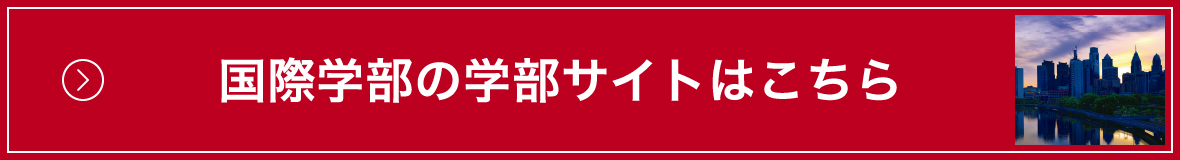 国際学部の学部サイトはこちら